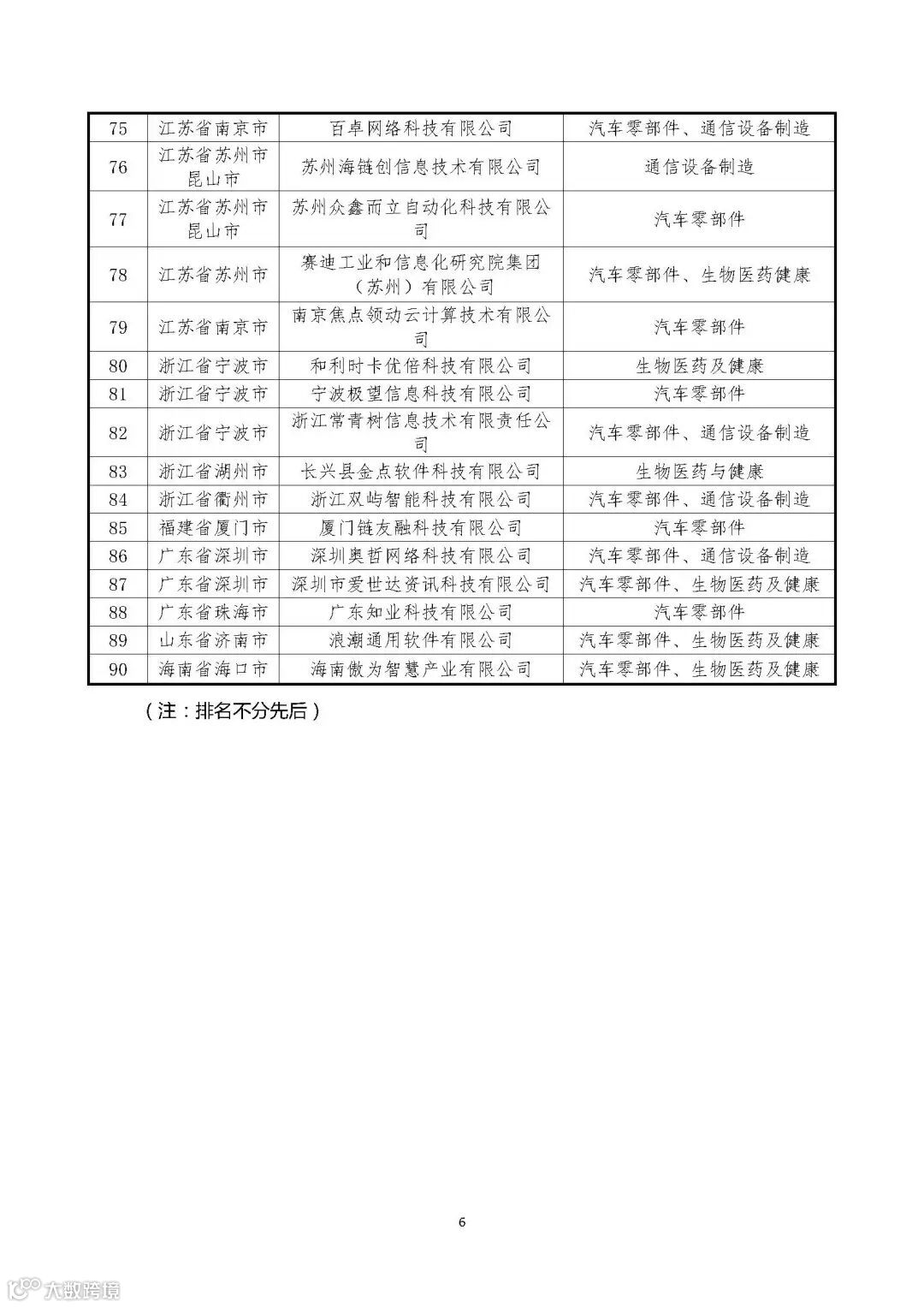 | 75 | 江苏省南京市 | 百卓网络科技有限公司 | 汽车零部件、通信设备制造 |
|---|---|---|---|
| 76 | 江苏省苏州市昆山市 | 苏州海链创信息技术有限公司 | 通信设备制造 |
| 77 | 江苏省苏州市昆山市 | 苏州众鑫而立自动化科技有限公司 | 汽车零部件 |
| 78 | 江苏省苏州市 | 赛迪工业和信息化研究院集团（苏州）有限公司 | 汽车零部件、生物医药健康 |
| 79 | 江苏省南京市 | 南京焦点领动云计算技术有限公司 | 汽车零部件 |
| 80 | 浙江省宁波市 | 和利时卡优倍科技有限公司 | 生物医药及健康 |
| 81 | 浙江省宁波市 | 宁波极望信息科技有限公司 | 汽车零部件 |
| 82 | 浙江省宁波市 | 浙江常青树信息技术有限责任公司 | 汽车零部件、通信设备制造 |
| 83 | 浙江省湖州市 | 长兴县金点软件科技有限公司 | 生物医药与健康 |
| 84 | 浙江省衢州市 | 浙江双屿智能科技有限公司 | 汽车零部件、通信设备制造 |
| 85 | 福建省厦门市 | 厦门链友融科技有限公司 | 汽车零部件 |
| 86 | 广东省深圳市 | 深圳奥哲网络科技有限公司 | 汽车零部件、通信设备制造 |
| 87 | 广东省深圳市 | 深圳市爱世达资讯科技有限公司 | 汽车零部件、生物医药及健康 |
| 88 | 广东省珠海市 | 广东知业科技有限公司 | 汽车零部件 |
| 89 | 山东省济南市 | 浪潮通用软件有限公司 | 汽车零部件、生物医药及健康 |
| 90 | 海南省海口市 | 海南傲为智慧产业有限公司 | 汽车零部件、生物医药及健康 |

（注：排名不分先后）

6

大数跨境